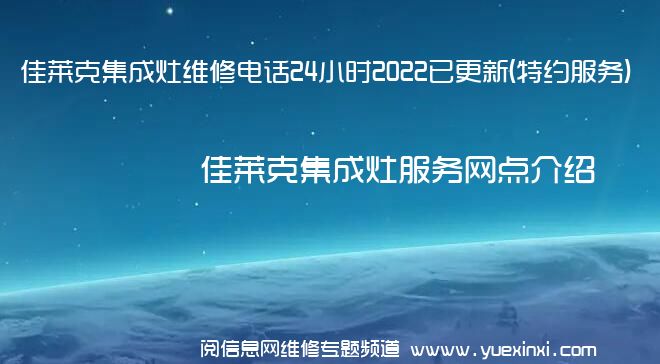 佳莱克集成灶维修电话24小时2022已更新(特约服务)

佳莱克集成灶服务网点介绍

阅信息网维修专题频道 www.yuexinxi.com